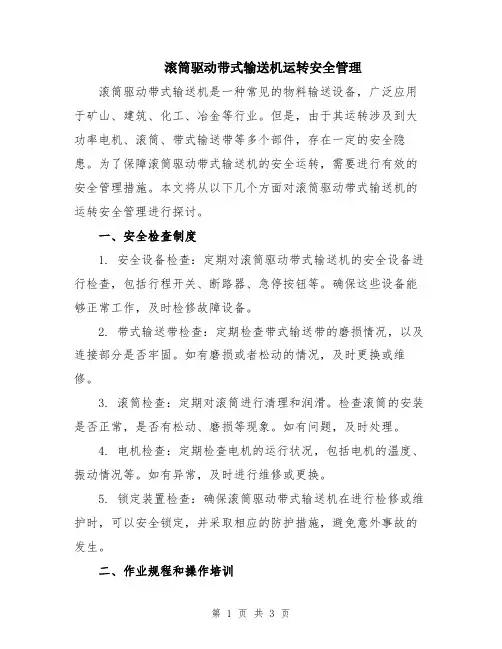 滚筒驱动带式输送机运转安全管理

滚筒驱动带式输送机是一种常见的物料输送设备，广泛应用于矿山、建筑、化工、冶金等行业。但是，由于其运转涉及到大功率电机、滚筒、带式输送带等多个部件，存在一定的安全隐患。为了保障滚筒驱动带式输送机的安全运转，需要进行有效的安全管理措施。本文将从以下几个方面对滚筒驱动带式输送机的运转安全管理进行探讨。

一、安全检查制度

1. 安全设备检查：定期对滚筒驱动带式输送机的安全设备进行检查，包括行程开关、断路器、急停按钮等。确保这些设备能够正常工作，及时检修故障设备。

2. 带式输送带检查：定期检查带式输送带的磨损情况，以及连接部分是否牢固。如有磨损或者松动的情况，及时更换或维修。

3. 滚筒检查：定期对滚筒进行清理和润滑。检查滚筒的安装是否正常，是否有松动、磨损等现象。如有问题，及时处理。

4. 电机检查：定期检查电机的运行状况，包括电机的温度、振动情况等。如有异常，及时进行维修或更换。

5. 锁定装置检查：确保滚筒驱动带式输送机在进行检修或维护时，可以安全锁定，并采取相应的防护措施，避免意外事故的发生。

二、作业规程和操作培训

第 1 页 共 3 页